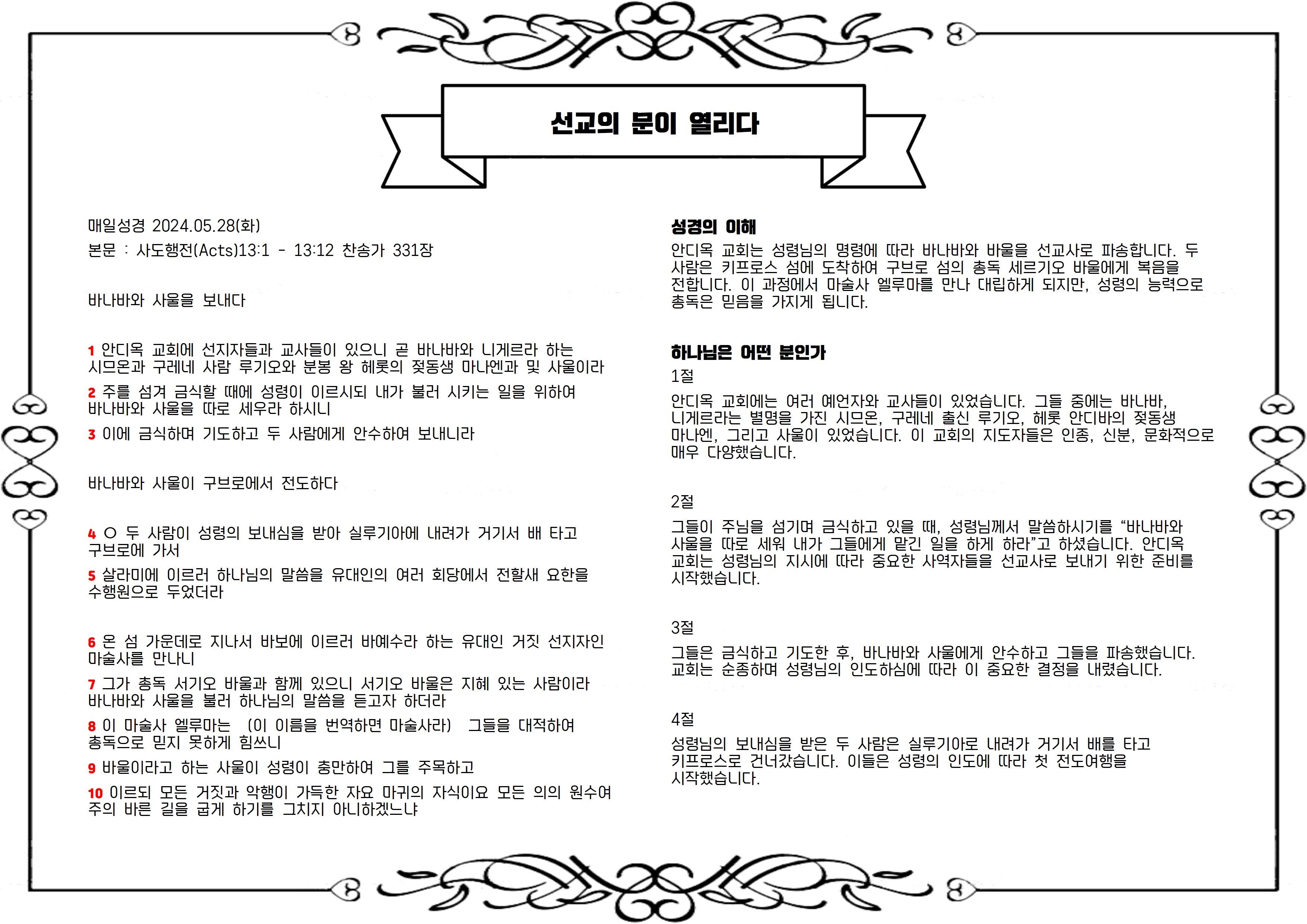 선교의 문이 열리다

매일성경 2024.05.28(화)

본문 : 사도행전(Acts)13:1 - 13:12 찬송가 331장

바나바와 사울을 보내다

1 안디옥 교회에 선지자들과 교사들이 있으니 곧 바나바와 니게르라 하는 시므온과 구레네 사람 루기오와 분봉 왕 헤롯의 젖동생 마나엔과 및 사울이라

2 주를 섬겨 금식할 때에 성령이 이르시되 내가 불러 시키는 일을 위하여 바나바와 사울을 따로 세우라 하시니

3 이에 금식하며 기도하고 두 사람에게 안수하여 보내니라

바나바와 사울이 구브로에서 전도하다

4 ○ 두 사람이 성령의 보내심을 받아 실루기아에 내려가 거기서 배 타고 구브로에 가서

5 살라미에 이르러 하나님의 말씀을 유대인의 여러 회당에서 전할새 요한을 수행원으로 두었더라

6 온 섬 가운데로 지나서 바보에 이르러 바예수라 하는 유대인 거짓 선지자인 마술사를 만나니

7 그가 총독 서기오 바울과 함께 있으니 서기오 바울은 지혜 있는 사람이라 바나바와 사울을 불러 하나님의 말씀을 듣고자 하더라

8 이 마술사 엘루마는 (이 이름을 번역하면 마술사라) 그들을 대적하여 총독으로 믿지 못하게 힘쓰니

9 바울이라고 하는 사울이 성령이 충만하여 그를 주목하고

10 이르되 모든 거짓과 악행이 가득한 자요 마귀의 자식이요 모든 의의 원수여 주의 바른 길을 굽게 하기를 그치지 아니하겠느냐

성경의 이해
안디옥 교회는 성령님의 명령에 따라 바나바와 바울을 선교사로 파송합니다. 두 사람은 키프로스 섬에 도착하여 구브로 섬의 총독 세르기오 바울에게 복음을 전합니다. 이 과정에서 마술사 엘루마를 만나 대립하게 되지만, 성령의 능력으로 총독은 믿음을 가지게 됩니다.

하나님은 어떤 분인가
1절
안디옥 교회에는 여러 예언자와 교사들이 있었습니다. 그들 중에는 바나바, 니게르라는 별명을 가진 시므온, 구레네 출신 루기오, 헤롯 안디바의 젖동생 마나엔, 그리고 사울이 있었습니다. 이 교회의 지도자들은 인종, 신분, 문화적으로 매우 다양했습니다.

2절
그들이 주님을 섬기며 금식하고 있을 때, 성령님께서 말씀하시기를 “바나바와 사울을 따로 세워 내가 그들에게 맡긴 일을 하게 하라”고 하셨습니다. 안디옥 교회는 성령님의 지시에 따라 중요한 사역자들을 선교사로 보내기 위한 준비를 시작했습니다.

3절
그들은 금식하고 기도한 후, 바나바와 사울에게 안수하고 그들을 파송했습니다. 교회는 순종하며 성령님의 인도하심에 따라 이 중요한 결정을 내렸습니다.

4절
성령님의 보내심을 받은 두 사람은 실루기아로 내려가 거기서 배를 타고 키프로스로 건너갔습니다. 이들은 성령의 인도에 따라 첫 전도여행을 시작했습니다.